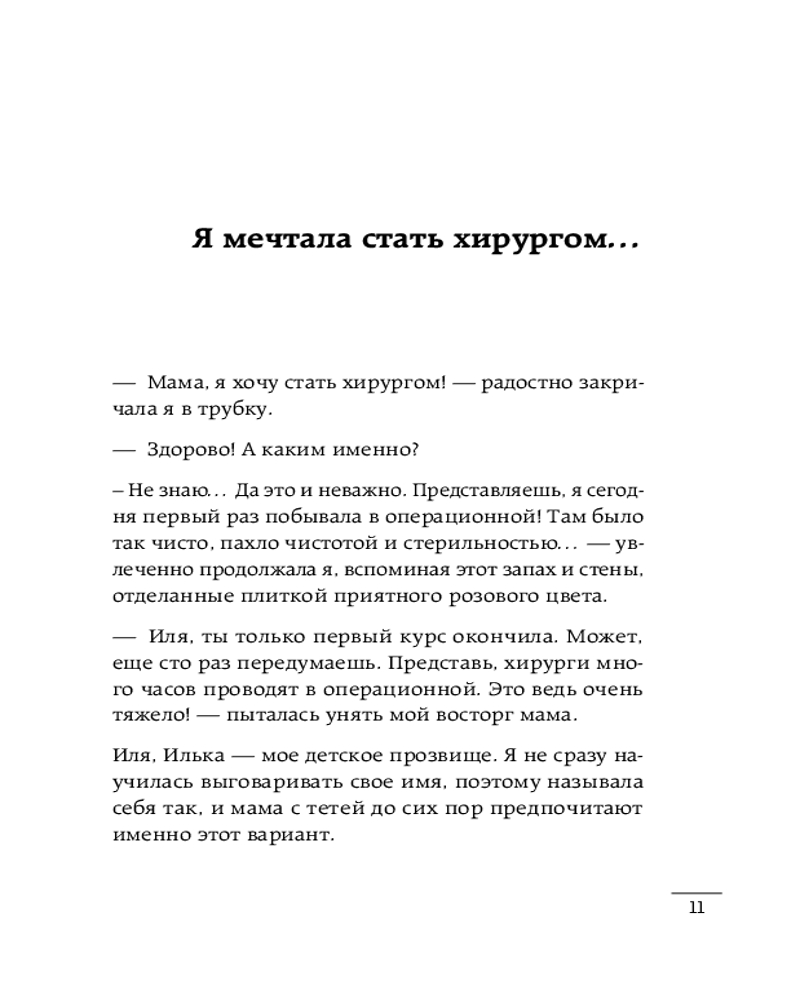 Я мечтала стать хирургом...

— Мама, я хочу стать хирургом! — радостно закричала я в трубку.

— Здорово! А каким именно?

– Не знаю... Да это и неважно. Представляешь, я сегодня первый раз побывала в операционной! Там было так чисто, пахло чистотой и стерильностью... — увлеченно продолжала я, вспоминая этот запах и стены, отделанные плиткой приятного розового цвета.

— Иля, ты только первый курс окончила. Может, еще сто раз передумаешь. Представь, хирурги много часов проводят в операционной. Это ведь очень тяжело! — пыталась унять мой восторг мама.

Иля, Илька — мое детское прозвище. Я не сразу научилась выговаривать свое имя, поэтому называла себя так, и мама с тетей до сих пор предпочитают именно этот вариант.

11